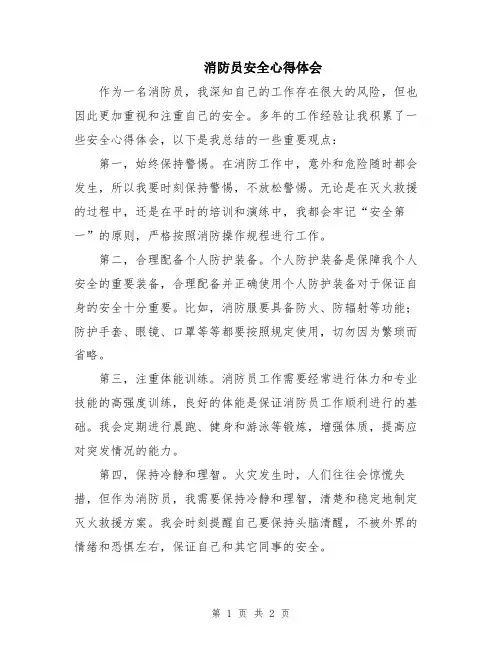 消防员安全心得体会

作为一名消防员，我深知自己的工作存在很大的风险，但也因此更加重视和注重自己的安全。多年的工作经验让我积累了一些安全心得体会，以下是我总结的一些重要观点：

第一，始终保持警惕。在消防工作中，意外和危险随时都会发生，所以我要时刻保持警惕，不放松警惕。无论是在灭火救援的过程中，还是在平时的培训和演练中，我都会牢记“安全第一”的原则，严格按照消防操作规程进行工作。

第二，合理配备个人防护装备。个人防护装备是保障我个人安全的重要装备，合理配备并正确使用个人防护装备对于保证自身的安全十分重要。比如，消防服要具备防火、防辐射等功能；防护手套、眼镜、口罩等等都要按照规定使用，切勿因为繁琐而省略。

第三，注重体能训练。消防员工作需要经常进行体力和专业技能的高强度训练，良好的体能是保证消防员工作顺利进行的基础。我会定期进行晨跑、健身和游泳等锻炼，增强体质，提高应对突发情况的能力。

第四，保持冷静和理智。火灾发生时，人们往往会惊慌失措，但作为消防员，我需要保持冷静和理智，清楚和稳定地制定灭火救援方案。我会时刻提醒自己要保持头脑清醒，不被外界的情绪和恐惧左右，保证自己和其它同事的安全。

第 1 页 共 2 页